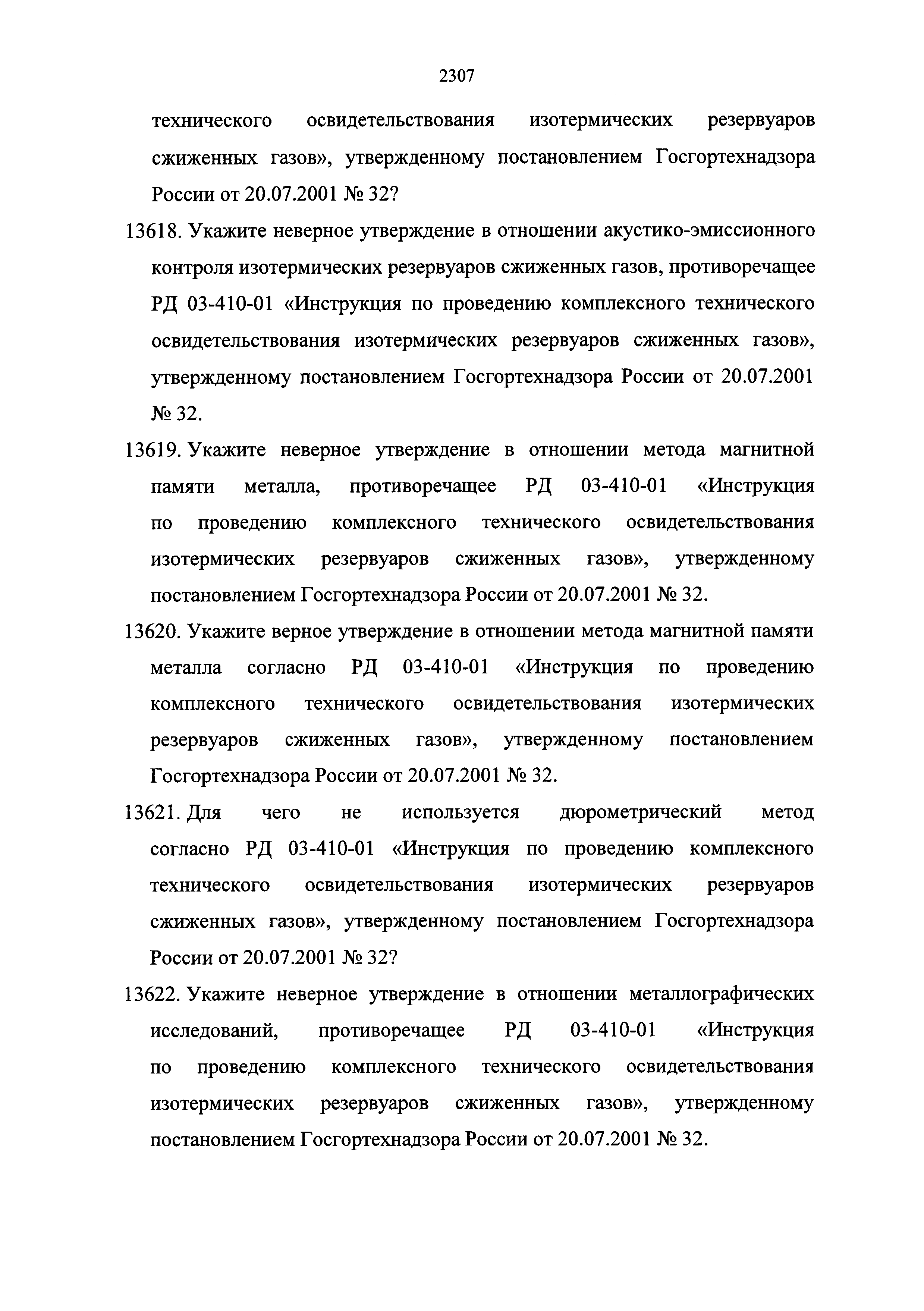 2307

технического освидетельствования изотермических резервуаров сжиженных газов», утвержденному постановлением Госгортехнадзора России от 20.07.2001 № 32?

13618. Укажите неверное утверждение в отношении акустико-эмиссионного контроля изотермических резервуаров сжиженных газов, противоречащее РД 03-410-01 «Инструкция по проведению комплексного технического освидетельствования изотермических резервуаров сжиженных газов», утвержденному постановлением Госгортехнадзора России от 20.07.2001 № 32.

13619. Укажите неверное утверждение в отношении метода магнитной памяти металла, противоречащее РД 03-410-01 «Инструкция по проведению комплексного технического освидетельствования изотермических резервуаров сжиженных газов», утвержденному постановлением Госгортехнадзора России от 20.07.2001 № 32.

13620. Укажите верное утверждение в отношении метода магнитной памяти металла согласно РД 03-410-01 «Инструкция по проведению комплексного технического освидетельствования изотермических резервуаров сжиженных газов», утвержденному постановлением Госгортехнадзора России от 20.07.2001 № 32.

13621. Для чего не используется дюрометрический метод согласно РД 03-410-01 «Инструкция по проведению комплексного технического освидетельствования изотермических резервуаров сжиженных газов», утвержденному постановлением Госгортехнадзора России от 20.07.2001 № 32?

13622. Укажите неверное утверждение в отношении металлографических исследований, противоречащее РД 03-410-01 «Инструкция по проведению комплексного технического освидетельствования изотермических резервуаров сжиженных газов», утвержденному постановлением Госгортехнадзора России от 20.07.2001 № 32.